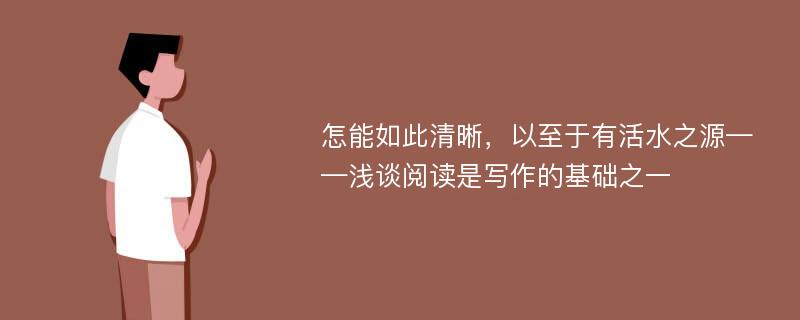 怎能如此清晰，以至于有活水之源——浅谈阅读是写作的基础之一